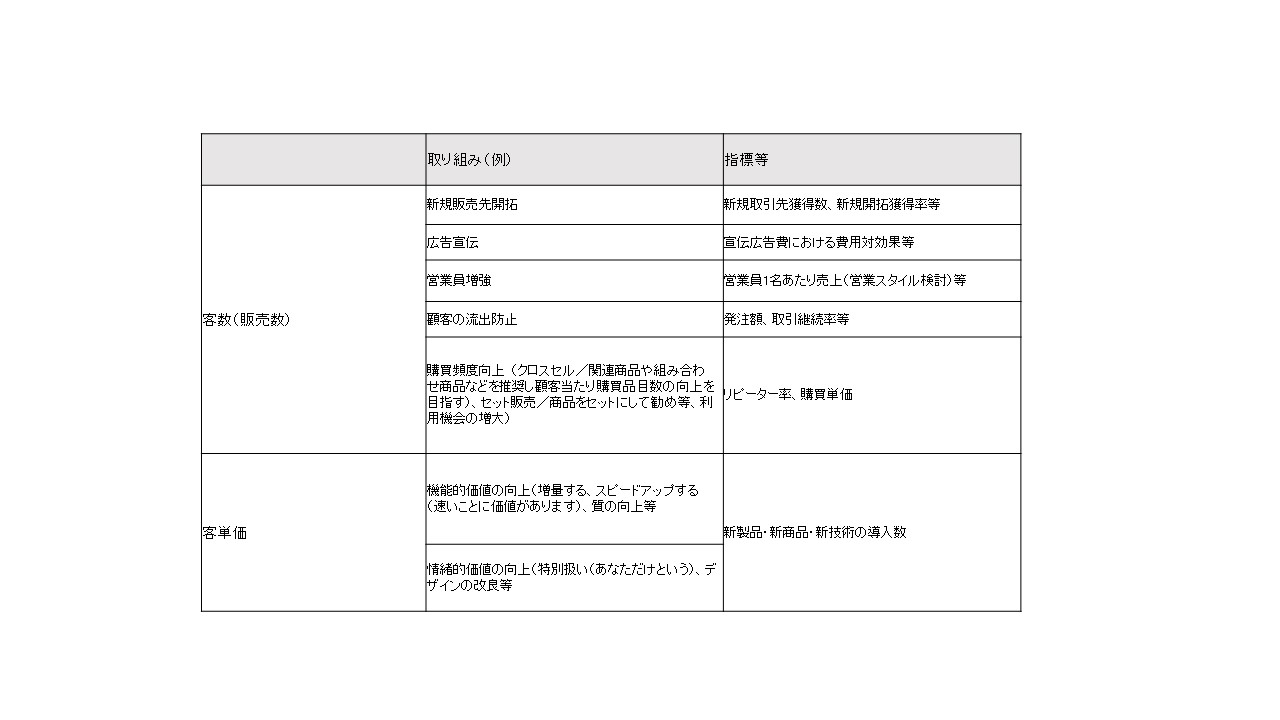 |  | 取り組み（例） | 指標等 |
|---|---|---|
| 客数（販売数） | 新規販売先開拓 | 新規取引先獲得数、新規開拓獲得率等 |
|  | 広告宣伝 | 宣伝広告費における費用対効果等 |
|  | 営業員増強 | 営業員1名あたり売上（営業スタイル検討）等 |
|  | 顧客の流出防止 | 発注額、取引継続率等 |
|  | 購買頻度向上（クロスセル／関連商品や組み合わせ商品などを推奨し顧客当たり購買品目数の向上を目指す）、セット販売／商品をセットにして勧め等、利用機会の増大） | リピーター率、購買単価 |
| 客単価 | 機能的価値の向上（増量する、スピードアップする（速いことに価値があります）、質の向上等 | 新製品・新商品・新技術の導入数 |
|  | 情緒的価値の向上（特別扱い（あなただけという）、デザインの改良等 |  |